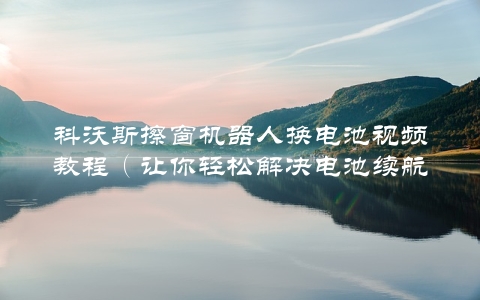 科沃斯擦窗机器人换电池视频教程（让你轻松解决电池续航